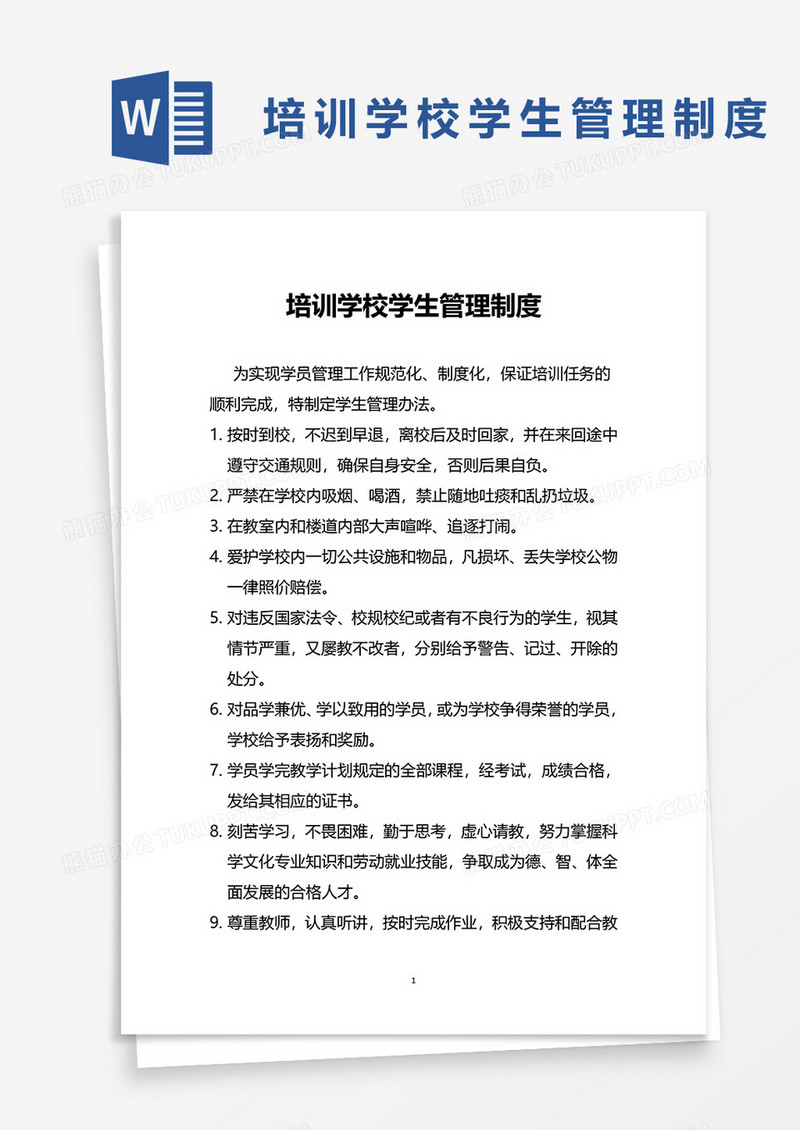 W

培训学校学生管理制度

熊猫办公 TUKUPPT.COM

培训学校学生管理制度

为实现学员管理工作规范化、制度化，保证培训任务的顺利完成，特制定学生管理办法。

1. 按时到校，不迟到早退，离校后及时回家，并在来回途中遵守交通规则，确保自身安全，否则后果自负。

2. 严禁在学校内吸烟、喝酒，禁止随地吐痰和乱扔垃圾。

3. 在教室内和楼道内部大声喧哗、追逐打闹。

4. 爱护学校内一切公共设施和物品，凡损坏、丢失学校公物一律照价赔偿。

5. 对违反国家法令、校规校纪或者有不良行为的学生，视其情节严重，又屡教不改者，分别给予警告、记过、开除的处分。

6. 对品学兼优、学以致用的学员，或为学校争得荣誉的学员，学校给予表扬和奖励。

7. 学员学完教学计划规定的全部课程，经考试，成绩合格，发给其相应的证书。

8. 刻苦学习，不畏困难，勤于思考，虚心请教，努力掌握科学文化专业知识和劳动就业技能，争取成为德、智、体全面发展的合格人才。

9. 尊重教师，认真听讲，按时完成作业，积极支持和配合教

1